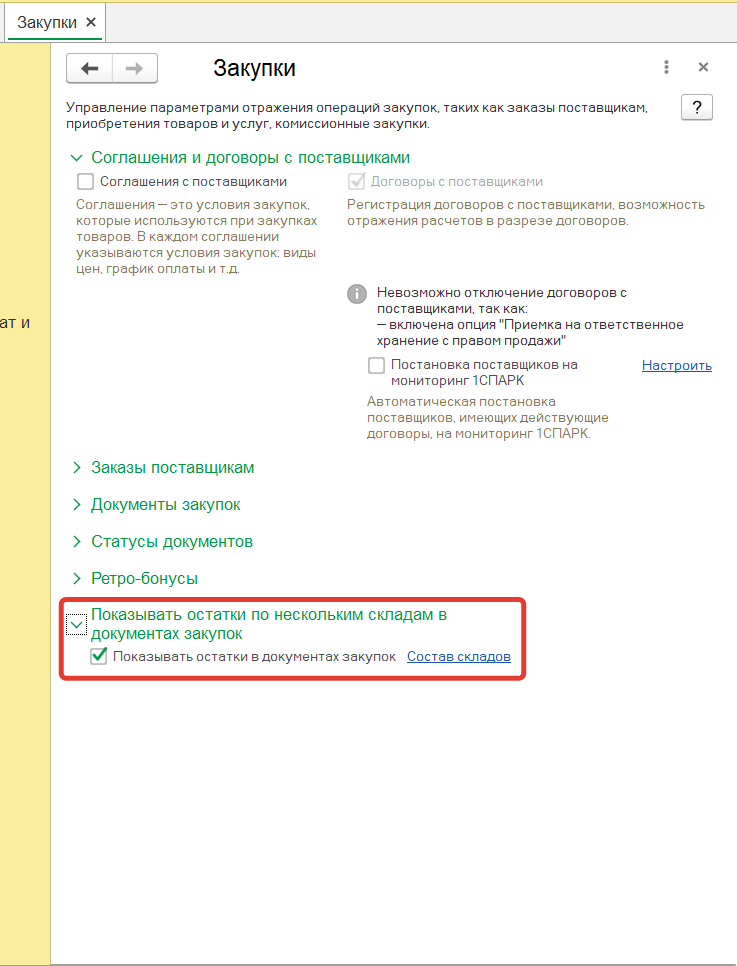 Закупки ×

ат и

Закупки

Управление параметрами отражения операций закупок, таких как заказы поставщикам, приобретения товаров и услуг, комиссионные закупки.

?

Соглашения и договоры с поставщиками

Соглашения с поставщиками

Соглашения — это условия закупок, которые используются при закупках товаров. В каждом соглашении указываются условия закупок: виды цен, график оплаты и т.д.

Договоры с поставщиками

Регистрация договоров с поставщиками, возможность отражения расчетов в разрезе договоров.

Невозможно отключение договоров с поставщиками, так как:
— включена опция "Приемка на ответственное хранение с правом продажи"

Постановка поставщиков на мониторинг 1СПАРК

Настроить

Автоматическая постановка поставщиков, имеющих действующие договоры, на мониторинг 1СПАРК.

Заказы поставщикам

Документы закупок

Статусы документов

Ретро-бонусы

Показывать остатки по нескольким складам в документах закупок

Показывать остатки в документах закупок

Состав складов